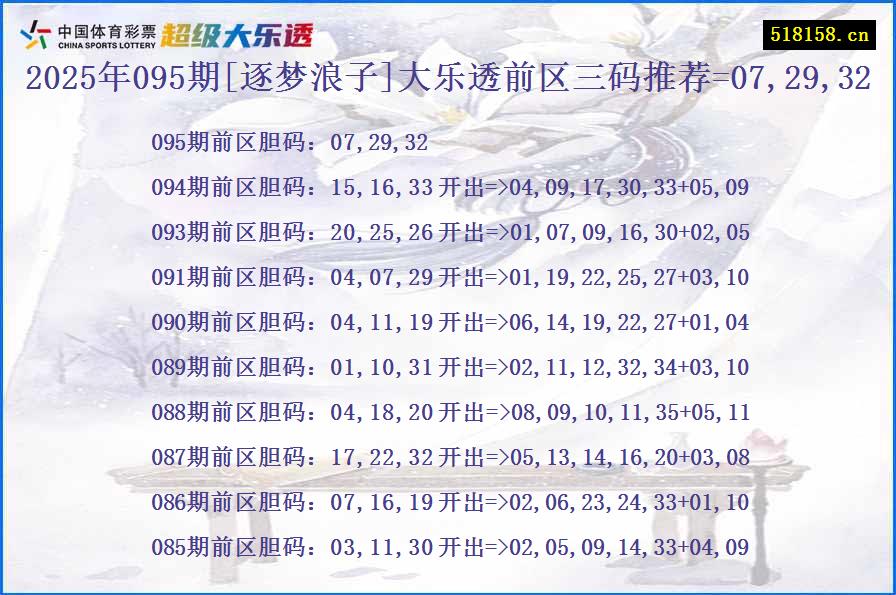 中国体育彩票
CHINA SPORTS LOTTERY
超级大乐透

518158.cn

2025年095期[逐梦浪子]大乐透前区三码推荐=07,29,32

095期前区胆码：07,29,32
094期前区胆码：15,16,33 开出=>04,09,17,30,33+05,09
093期前区胆码：20,25,26 开出=>01,07,09,16,30+02,05
091期前区胆码：04,07,29 开出=>01,19,22,25,27+03,10
090期前区胆码：04,11,19 开出=>06,14,19,22,27+01,04
089期前区胆码：01,10,31 开出=>02,11,12,32,34+03,10
088期前区胆码：04,18,20 开出=>08,09,10,11,35+05,11
087期前区胆码：17,22,32 开出=>05,13,14,16,20+03,08
086期前区胆码：07,16,19 开出=>02,06,23,24,33+01,10
085期前区胆码：03,11,30 开出=>02,05,09,14,33+04,09